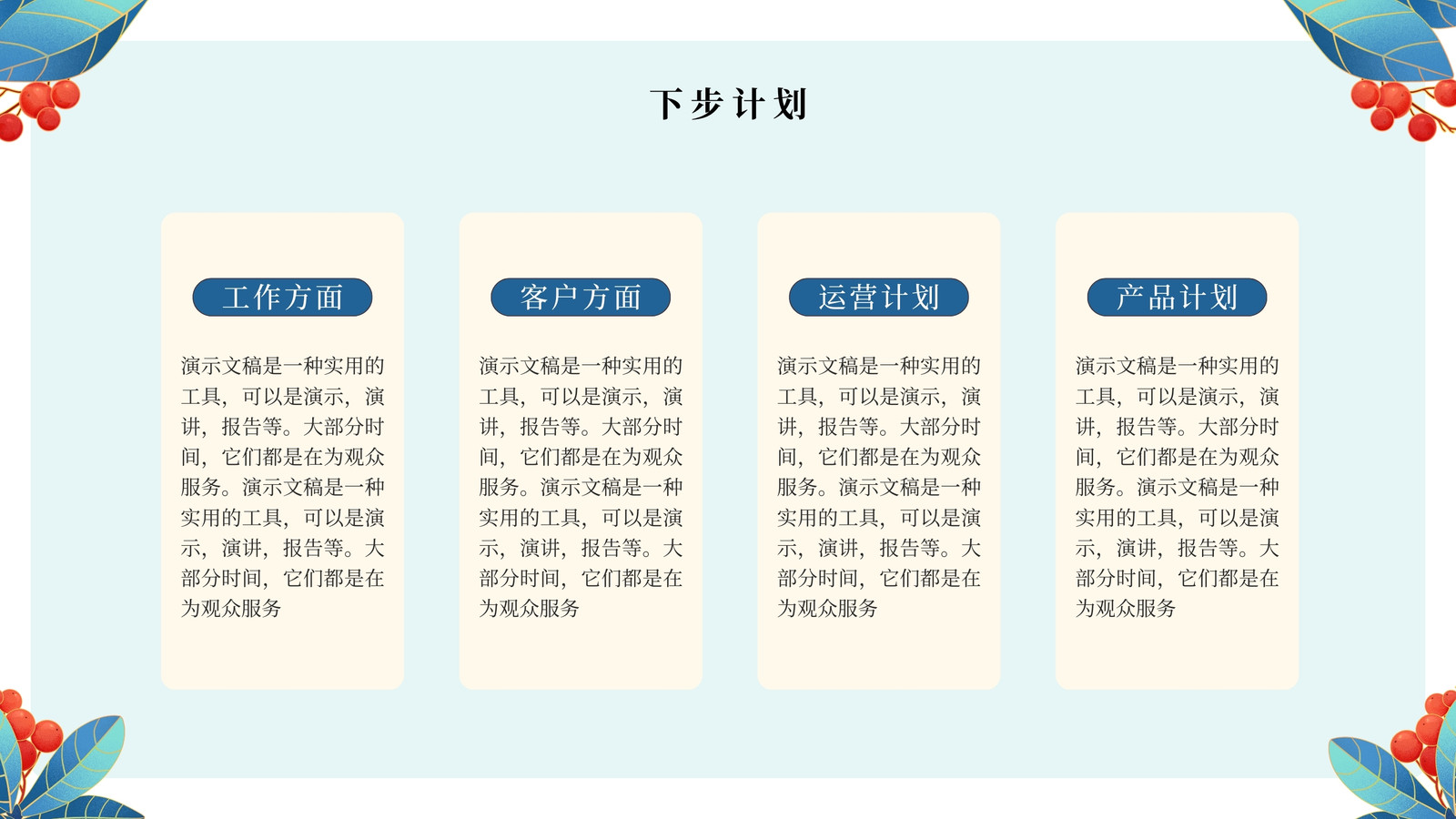 下步计划

工作方面

演示文稿是一种实用的工具，可以是演示，演讲，报告等。大部分时间，它们都是在为观众服务。演示文稿是一种实用的工具，可以是演示，演讲，报告等。大部分时间，它们都是在为观众服务

客户方面

演示文稿是一种实用的工具，可以是演示，演讲，报告等。大部分时间，它们都是在为观众服务。演示文稿是一种实用的工具，可以是演示，演讲，报告等。大部分时间，它们都是在为观众服务

运营计划

演示文稿是一种实用的工具，可以是演示，演讲，报告等。大部分时间，它们都是在为观众服务。演示文稿是一种实用的工具，可以是演示，演讲，报告等。大部分时间，它们都是在为观众服务

产品计划

演示文稿是一种实用的工具，可以是演示，演讲，报告等。大部分时间，它们都是在为观众服务。演示文稿是一种实用的工具，可以是演示，演讲，报告等。大部分时间，它们都是在为观众服务